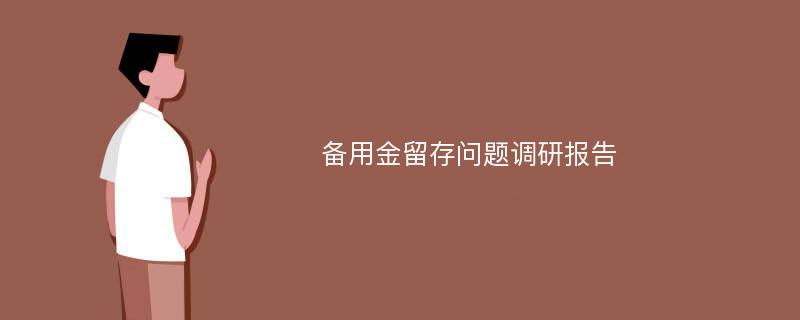 备用金留存问题调研报告